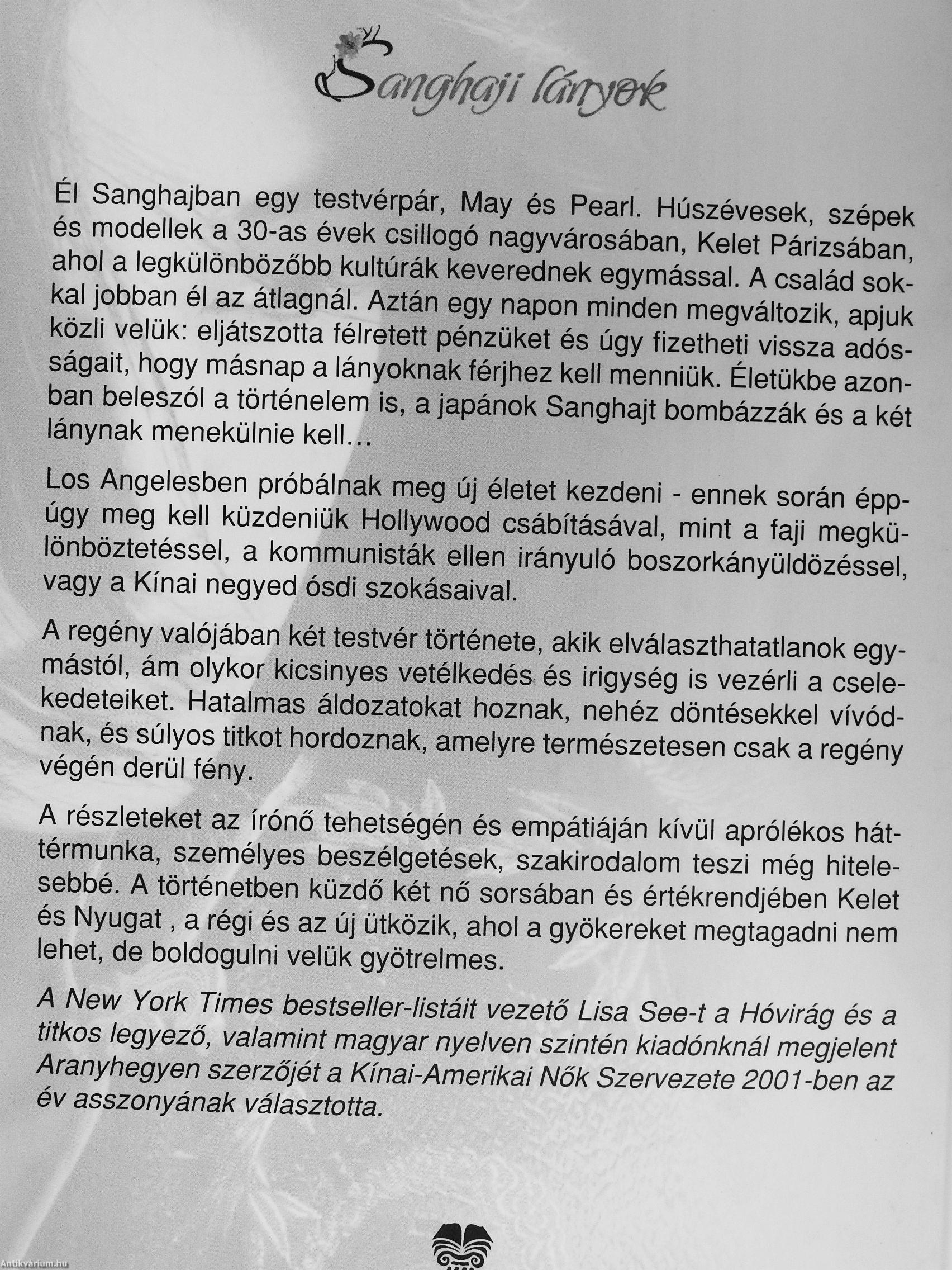 Sanghaji lányok

Él Sanghajban egy testvérpár, May és Pearl. Húszévesek, szépek és modellek a 30-as évek csillogó nagyvárosában, Kelet Párizsában, ahol a legkülönbözőbb kultúrák keverednek egymással. A család sokkal jobban él az átlagnál. Aztán egy napon minden megváltozik, apjuk közli velük: eljátszotta félretett pénzüket és úgy fizetheti vissza adósságait, hogy másnap a lányoknak férjhez kell menniük. Életükbe azonban beleszól a történelem is, a japánok Sanghajt bombázzák és a két lánynak menekülnie kell...

Los Angelesben próbálnak meg új életet kezdeni - ennek során éppúgy meg kell küzdeniük Hollywood csábításával, mint a faji megkülönböztetéssel, a kommunisták ellen irányuló boszorkányüldözéssel, vagy a Kínai negyed ósdi szokásaival.

A regény valójában két testvér története, akik elválaszthatatlanok egymástól, ám olykor kicsinyes vetélkedés és irigység is vezérli a cselekedeteiket. Hatalmas áldozatokat hoznak, nehéz döntésekkel vívódnak, és súlyos titkot hordoznak, amelyre természetesen csak a regény végén derül fény.

A részleteket az írónő tehetségén és empátiáján kívül aprólékos háttérmunka, személyes beszélgetések, szakirodalom teszi még hitelesebbé. A történetben küzdő két nő sorsában és értékrendjében Kelet és Nyugat , a régi és az új ütközik, ahol a gyökereket megtagadni nem lehet, de boldogulni velük gyötrelmes.

A New York Times bestseller-listáit vezető Lisa See-t a Hóvirág és a titkos legyező, valamint magyar nyelven szintén kiadónknál megjelent Aranyhegyen szerzőjét a Kínai-Amerikai Nők Szervezete 2001-ben az év asszonyának választotta.

Antikvárium.hu